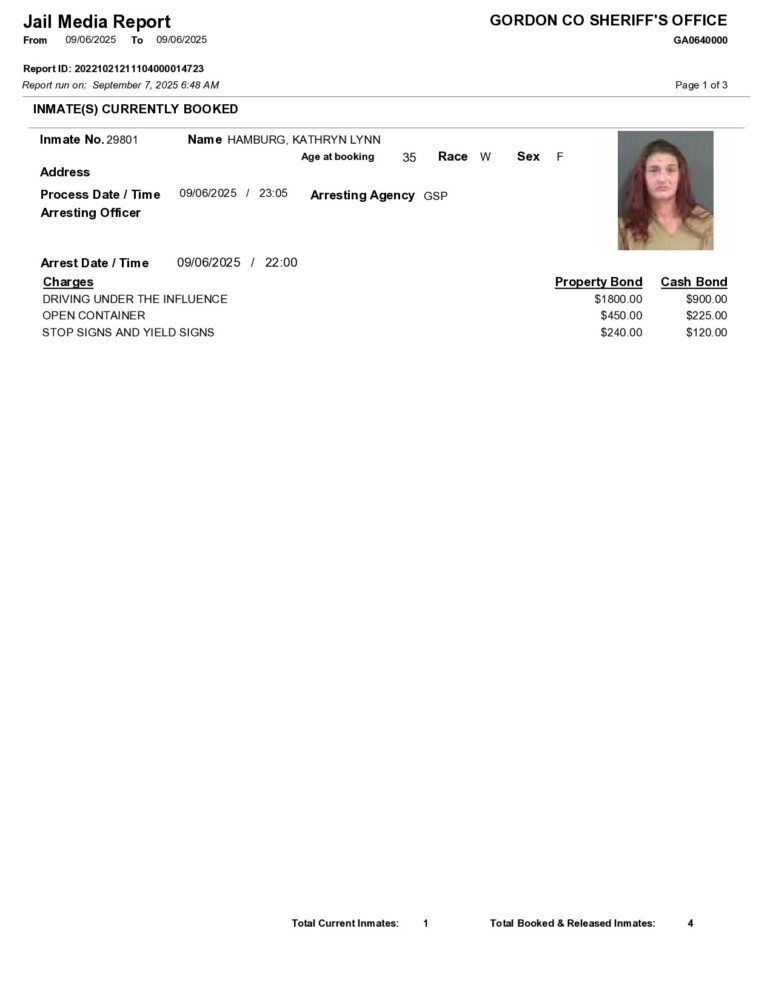 Jail Media Report
From 09/06/2025 To 09/06/2025

GORDON CO SHERIFF'S OFFICE
GA0640000

Report ID: 20221021211104000014723
Report run on: September 7, 2025 6:48 AM

Page 1 of 3

INMATE(S) CURRENTLY BOOKED

Inmate No. 29801 Name HAMBURG, KATHRYN LYNN
Age at booking 35 Race W Sex F
Address
Process Date / Time 09/06/2025 / 23:05 Arresting Agency GSP
Arresting Officer

Arrest Date / Time 09/06/2025 / 22:00

| Charges | Property Bond | Cash Bond |
|---|---|---|
| DRIVING UNDER THE INFLUENCE | $1800.00 | $900.00 |
| OPEN CONTAINER | $450.00 | $225.00 |
| STOP SIGNS AND YIELD SIGNS | $240.00 | $120.00 |

Total Current Inmates: 1 Total Booked & Released Inmates: 4